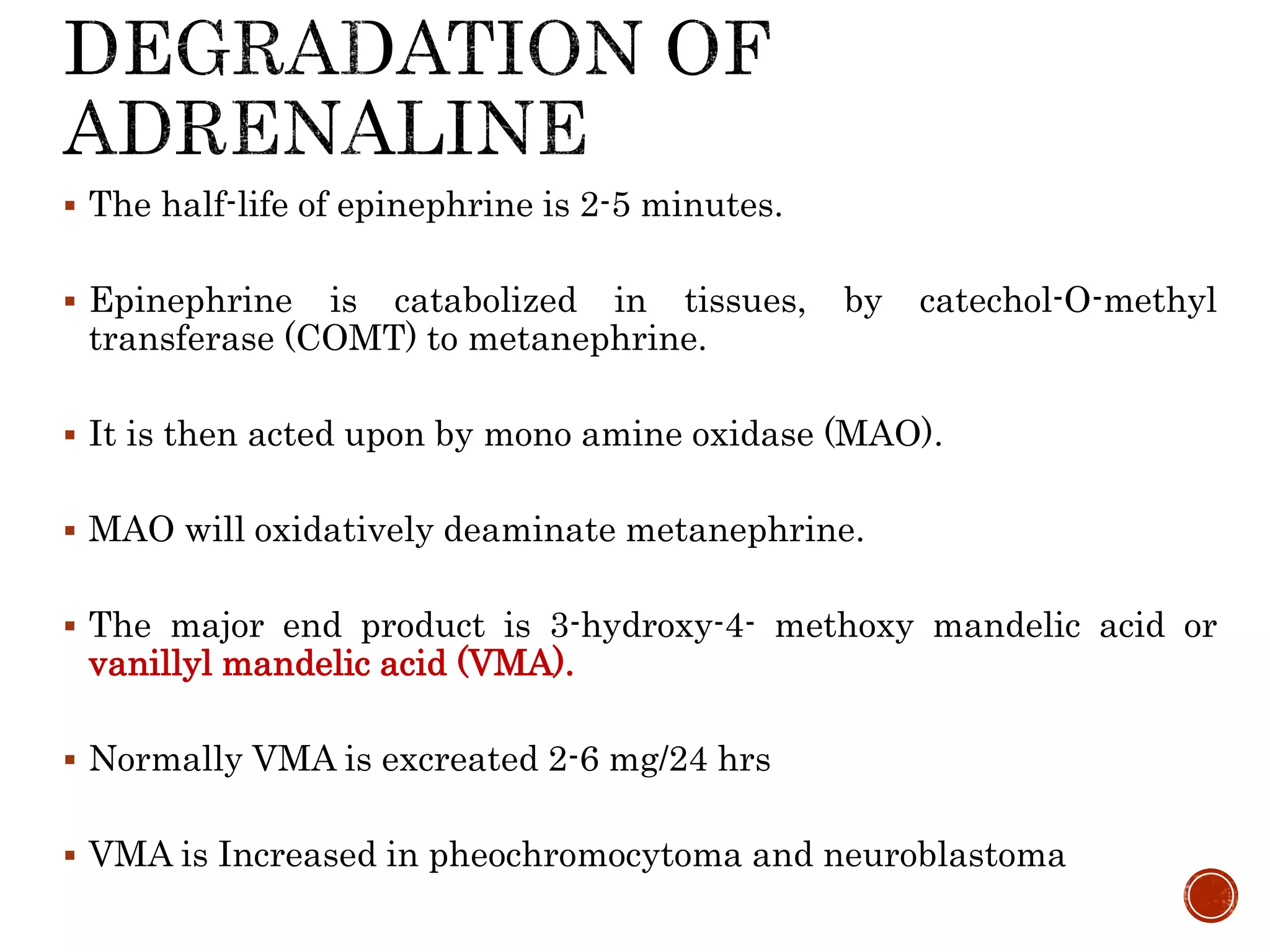 DEGRADATION OF ADRENALINE

▪ The half-life of epinephrine is 2-5 minutes.

▪ Epinephrine is catabolized in tissues, by catechol-O-methyl transferase (COMT) to metanephrine.

▪ It is then acted upon by mono amine oxidase (MAO).

▪ MAO will oxidatively deaminate metanephrine.

▪ The major end product is 3-hydroxy-4- methoxy mandelic acid or vanillyl mandelic acid (VMA).

▪ Normally VMA is excreated 2-6 mg/24 hrs

▪ VMA is Increased in pheochromocytoma and neuroblastoma